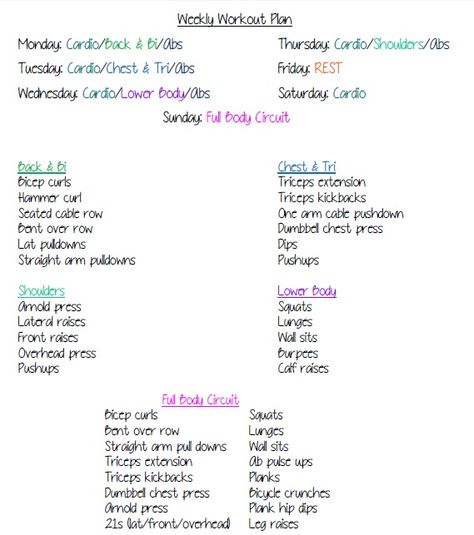 Weekly Workout Plan

Monday: Cardio/Back & Bi/Abs

Tuesday: Cardio/Chest & Tri/Abs

Wednesday: Cardio/Lower Body/Abs

Thursday: Cardio/Shoulders/Abs

Friday: REST

Saturday: Cardio

Sunday: Full Body Circuit

Back & Bi
Bicep curls
Hammer curl
Seated cable row
Bent over row
Lat pulldowns
Straight arm pulldowns

Shoulders
Arnold press
Lateral raises
Front raises
Overhead press
Pushups

Chest & Tri
Triceps extension
Triceps kickbacks
One arm cable pushdown
Dumbbell chest press
Dips
Pushups

Lower Body
Squats
Lunges
Wall sits
Burpees
Calf raises

Full Body Circuit
Bicep curls
Bent over row
Straight arm pull downs
Triceps extension
Triceps kickbacks
Dumbbell chest press
Arnold press
21s (lat/front/overhead)

Squats
Lunges
Wall sits
Ab pulse ups
Planks
Bicycle crunches
Plank hip dips
Leg raises